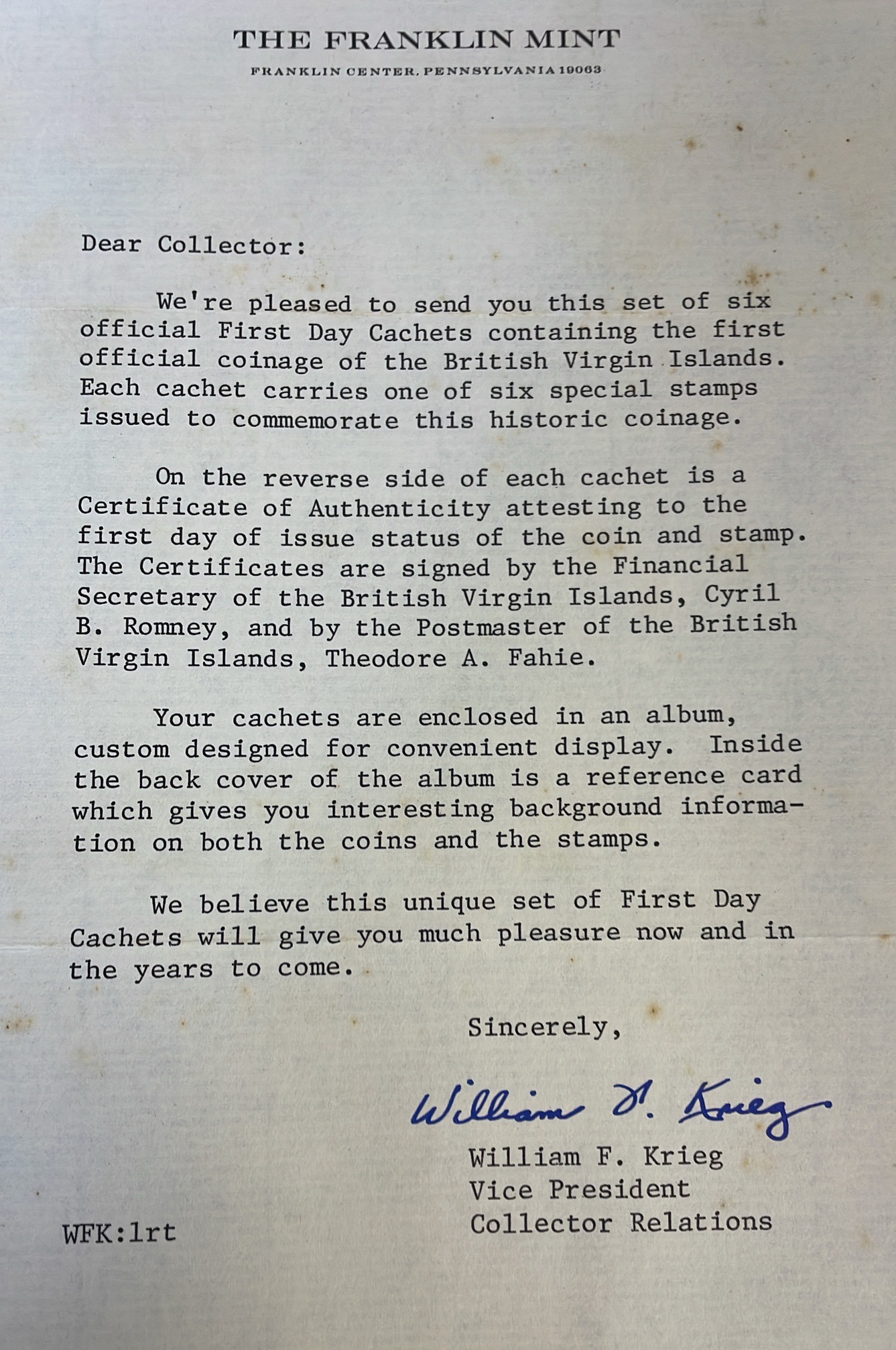 THE FRANKLIN MINT
FRANKLIN CENTER, PENNSYLVANIA 19063

Dear Collector:

We're pleased to send you this set of six official First Day Cachets containing the first official coinage of the British Virgin Islands. Each cachet carries one of six special stamps issued to commemorate this historic coinage.

On the reverse side of each cachet is a Certificate of Authenticity attesting to the first day of issue status of the coin and stamp. The Certificates are signed by the Financial Secretary of the British Virgin Islands, Cyril B. Romney, and by the Postmaster of the British Virgin Islands, Theodore A. Fahie.

Your cachets are enclosed in an album, custom designed for convenient display. Inside the back cover of the album is a reference card which gives you interesting background information on both the coins and the stamps.

We believe this unique set of First Day Cachets will give you much pleasure now and in the years to come.

Sincerely,

William F. Krieg

William F. Krieg
Vice President
Collector Relations

WFK:lrt